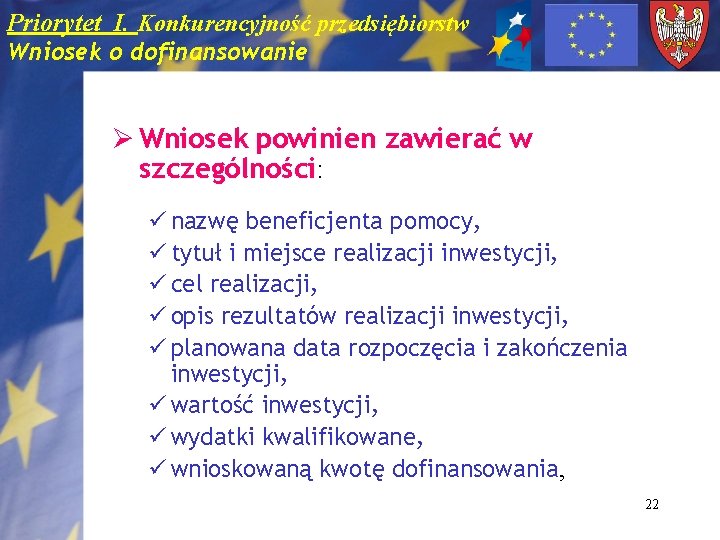 Priorytet I. Konkurencyjność przedsiębiorstw
Wniosek o dofinansowanie

➢ Wniosek powinien zawierać w szczególności:

✓ nazwę beneficjenta pomocy,
✓ tytuł i miejsce realizacji inwestycji,
✓ cel realizacji,
✓ opis rezultatów realizacji inwestycji,
✓ planowana data rozpoczęcia i zakończenia inwestycji,
✓ wartość inwestycji,
✓ wydatki kwalifikowane,
✓ wnioskowaną kwotę dofinansowania,

22